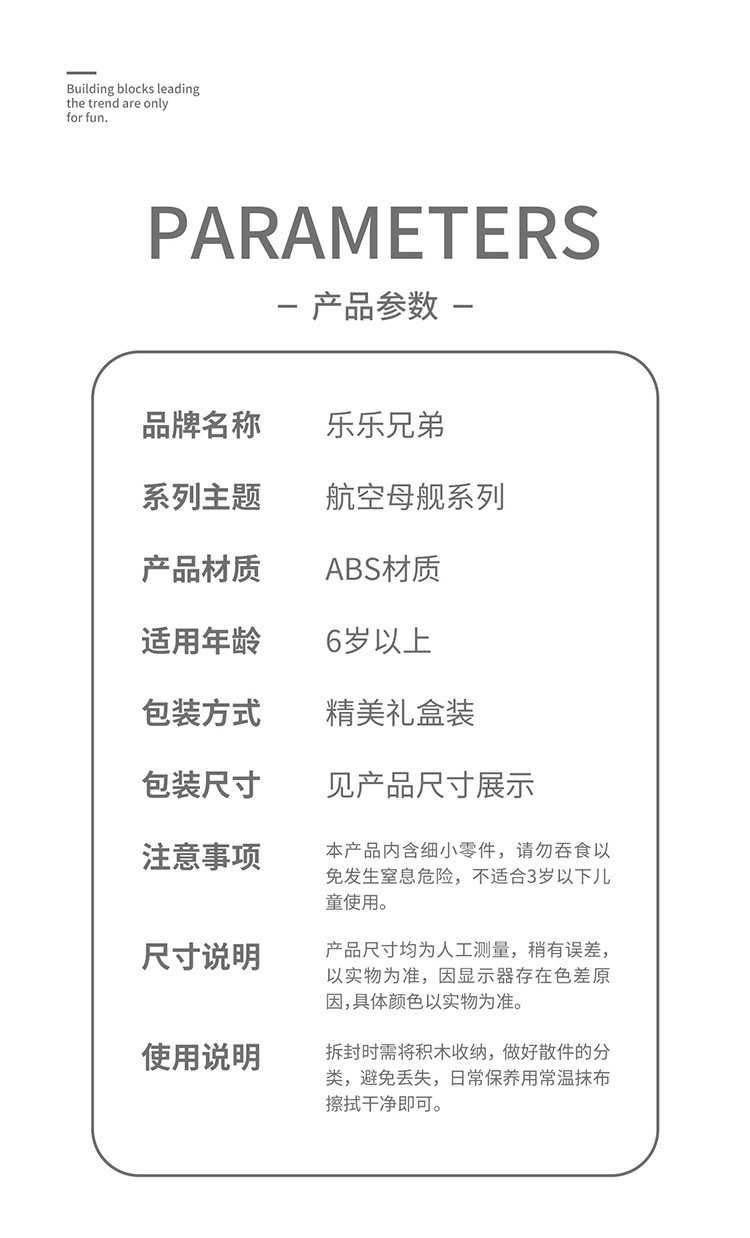 Building blocks leading the trend are only for fun.

PARAMETERS

— 产品参数 —

| 品牌名称 | 乐乐兄弟 |
|---|---|
| 系列主题 | 航空母舰系列 |
| 产品材质 | ABS材质 |
| 适用年龄 | 6岁以上 |
| 包装方式 | 精美礼盒装 |
| 包装尺寸 | 见产品尺寸展示 |
| 注意事项 | 本产品内含细小零件，请勿吞食以免发生窒息危险，不适合3岁以下儿童使用。 |
| 尺寸说明 | 产品尺寸均为人工测量，稍有误差，以实物为准，因显示器存在色差原因,具体颜色以实物为准。 |
| 使用说明 | 拆封时需将积木收纳，做好散件的分类，避免丢失，日常保养用常温抹布擦拭干净即可。 |